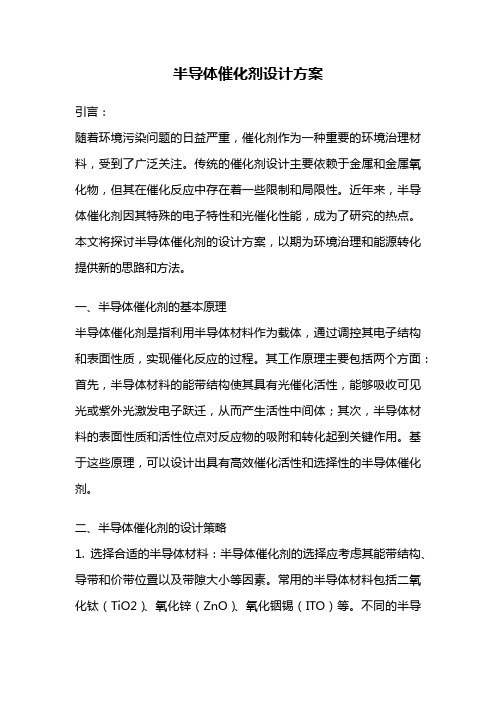 半导体催化剂设计方案

引言：

随着环境污染问题的日益严重，催化剂作为一种重要的环境治理材料，受到了广泛关注。传统的催化剂设计主要依赖于金属和金属氧化物，但其在催化反应中存在着一些限制和局限性。近年来，半导体催化剂因其特殊的电子特性和光催化性能，成为了研究的热点。本文将探讨半导体催化剂的设计方案，以期为环境治理和能源转化提供新的思路和方法。

一、半导体催化剂的基本原理

半导体催化剂是指利用半导体材料作为载体，通过调控其电子结构和表面性质，实现催化反应的过程。其工作原理主要包括两个方面：首先，半导体材料的能带结构使其具有光催化活性，能够吸收可见光或紫外光激发电子跃迁，从而产生活性中间体；其次，半导体材料的表面性质和活性位点对反应物的吸附和转化起到关键作用。基于这些原理，可以设计出具有高效催化活性和选择性的半导体催化剂。

二、半导体催化剂的设计策略

1. 选择合适的半导体材料：半导体催化剂的选择应考虑其能带结构、导带和价带位置以及带隙大小等因素。常用的半导体材料包括二氧化钛（TiO2）、氧化锌（ZnO）、氧化铟锡（ITO）等。不同的半导